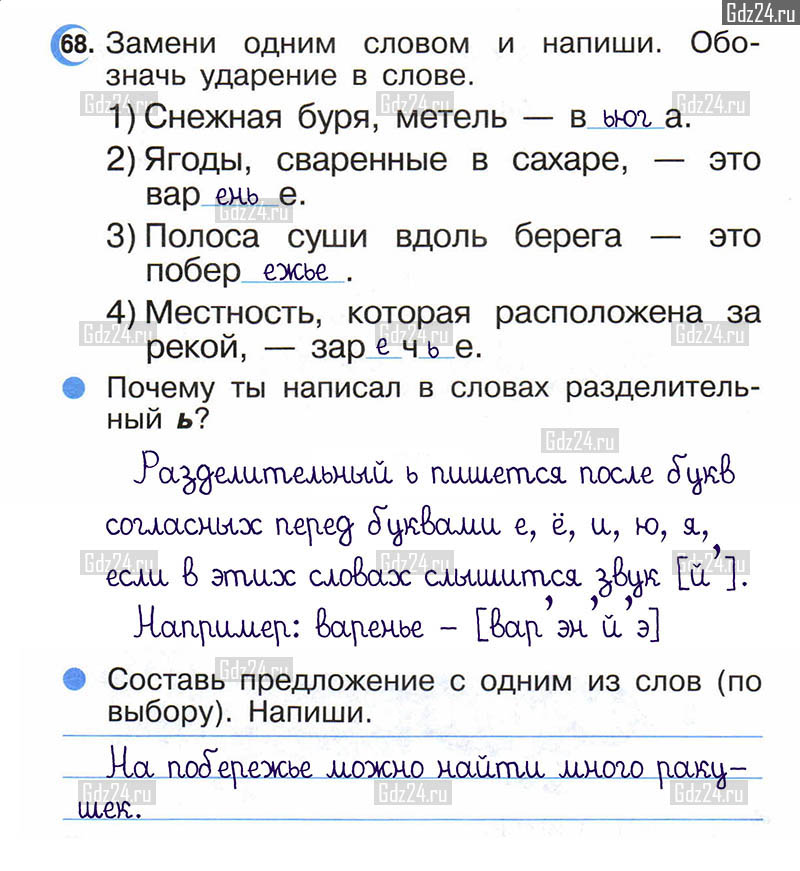 Gdz24.ru

68. Замени одним словом и напиши. Обозначь ударение в слове.

1) Снежная буря, метель — в ьюг а.

2) Ягоды, сваренные в сахаре, — это вар ень е.

3) Полоса суши вдоль берега — это побер ежье .

4) Местность, которая расположена за рекой, — зар е ч ь е.

Почему ты написал в словах разделительный ь?

Разделительный ь пишется после букв согласных перед буквами е, ё, и, ю, я, если в этих словах слышится звук [й'].

Например: варенье – [вар'эн'й'э]

Составь предложение с одним из слов (по выбору). Напиши.

На побережье можно найти много ракушек.